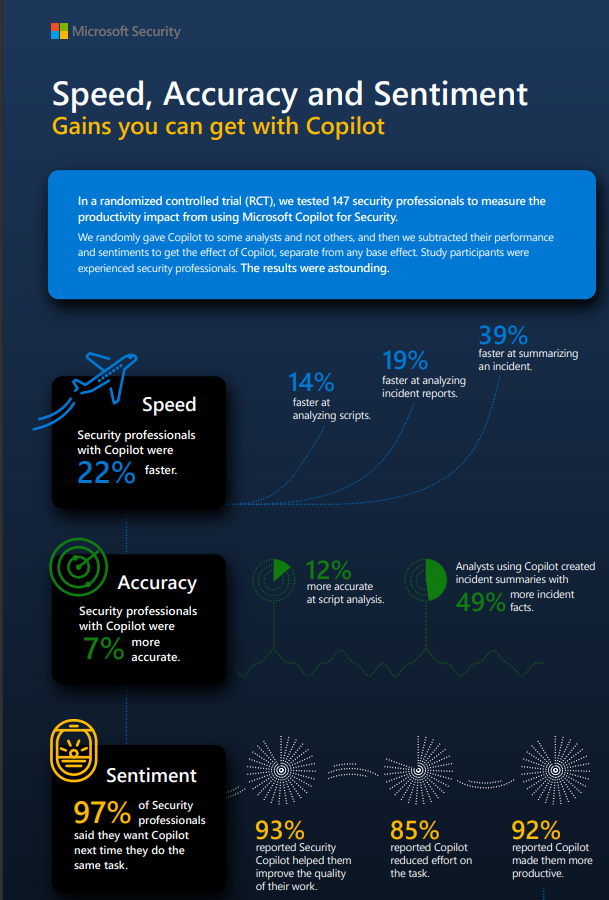 Microsoft Security

Speed, Accuracy and Sentiment
Gains you can get with Copilot

In a randomized controlled trial (RCT), we tested 147 security professionals to measure the productivity impact from using Microsoft Copilot for Security.

We randomly gave Copilot to some analysts and not others, and then we subtracted their performance and sentiments to get the effect of Copilot, separate from any base effect. Study participants were experienced security professionals. The results were astounding.

Speed
Security professionals with Copilot were 22% faster.

14% faster at analyzing scripts.

19% faster at analyzing incident reports.

39% faster at summarizing an incident.

Accuracy
Security professionals with Copilot were 7% more accurate.

12% more accurate at script analysis.

Analysts using Copilot created incident summaries with 49% more incident facts.

Sentiment
97% of Security professionals said they want Copilot next time they do the same task.

93% reported Security Copilot helped them improve the quality of their work.

85% reported Copilot reduced effort on the task.

92% reported Copilot made them more productive.